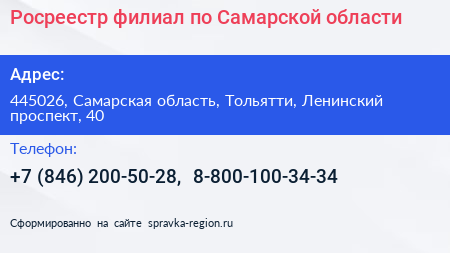 Росреестр филиал по Самарской области

Адрес:

445026, Самарская область, Тольятти, Ленинский проспект, 40

Телефон:

+7 (846) 200-50-28, 8-800-100-34-34

Сформированно на сайте spravka-region.ru